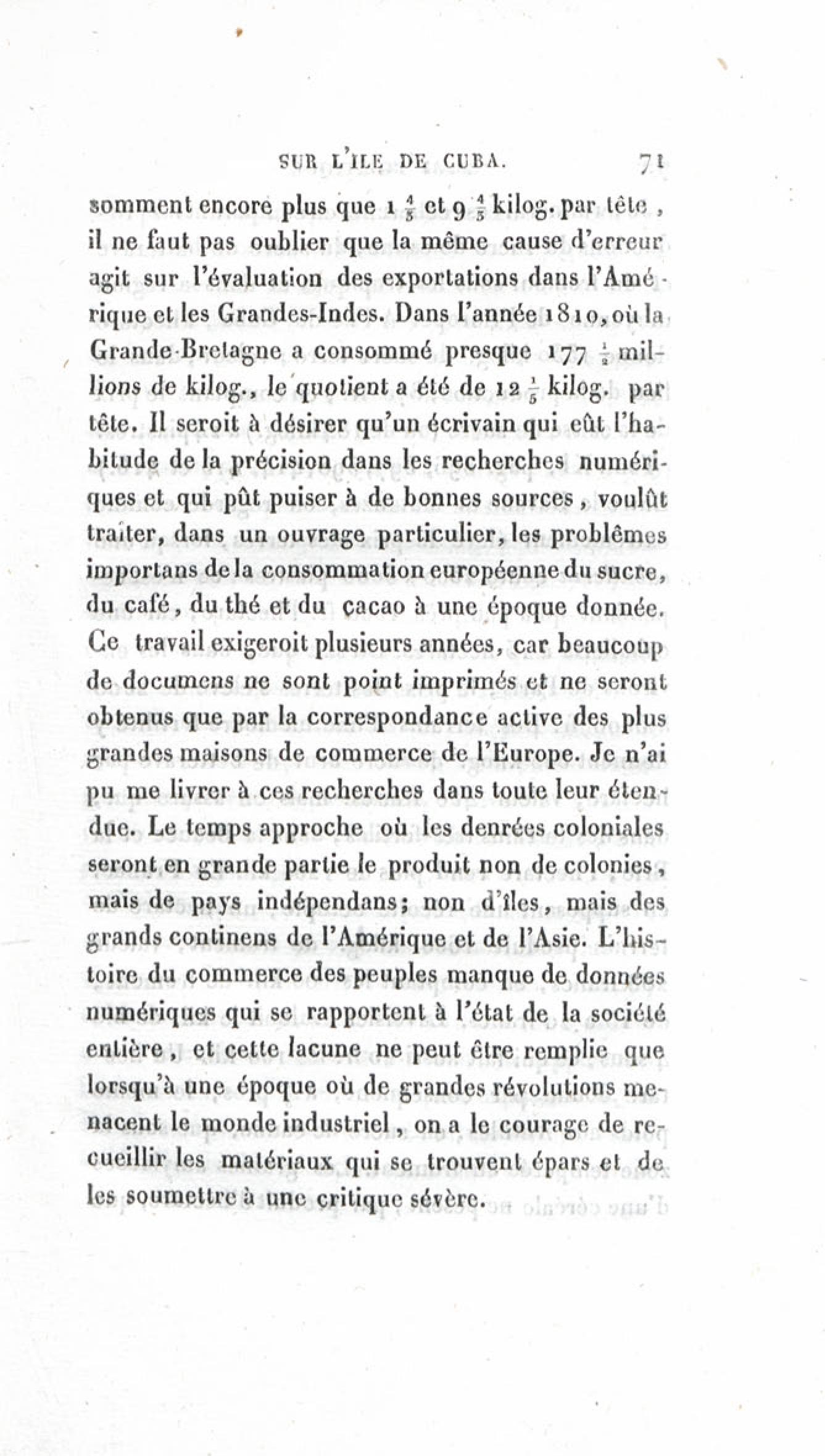 SUR L'ILE DE CUBA. 71

somment encore plus que $1\frac{4}{5}$ et $9\frac{4}{5}$ kilog. par tête, il ne faut pas oublier que la même cause d'erreur agit sur l'évaluation des exportations dans l'Amérique et les Grandes-Indes. Dans l'année 1810, où la Grande-Bretagne a consommé presque $177\frac{1}{2}$ millions de kilog., le quotient a été de $12\frac{1}{5}$ kilog. par tête. Il seroit à désirer qu'un écrivain qui eût l'habitude de la précision dans les recherches numériques et qui pût puiser à de bonnes sources, voulût traiter, dans un ouvrage particulier, les problêmes importans de la consommation européenne du sucre, du café, du thé et du cacao à une époque donnée. Ce travail exigeroit plusieurs années, car beaucoup de documens ne sont point imprimés et ne seront obtenus que par la correspondance active des plus grandes maisons de commerce de l'Europe. Je n'ai pu me livrer à ces recherches dans toute leur étendue. Le temps approche où les denrées coloniales seront en grande partie le produit non de colonies, mais de pays indépendans; non d'îles, mais des grands continens de l'Amérique et de l'Asie. L'histoire du commerce des peuples manque de données numériques qui se rapportent à l'état de la société entière, et cette lacune ne peut être remplie que lorsqu'à une époque où de grandes révolutions menacent le monde industriel, on a le courage de recueillir les matériaux qui se trouvent épars et de les soumettre à une critique sévère.